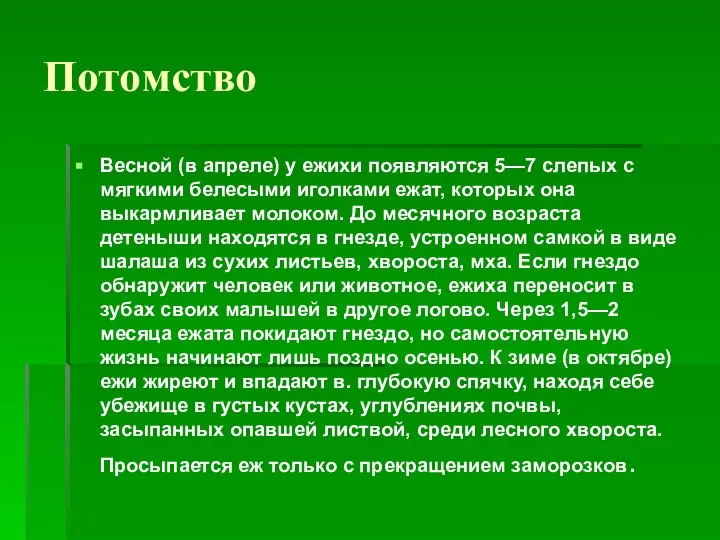 Потомство

Весной (в апреле) у ежихи появляются 5—7 слепых с мягкими белесыми иголками ежат, которых она выкармливает молоком. До месячного возраста детеныши находятся в гнезде, устроенном самкой в виде шалаша из сухих листьев, хвороста, мха. Если гнездо обнаружит человек или животное, ежиха переносит в зубах своих малышей в другое логово. Через 1,5—2 месяца ежата покидают гнездо, но самостоятельную жизнь начинают лишь поздно осенью. К зиме (в октябре) ежи жиреют и впадают в. глубокую спячку, находя себе убежище в густых кустах, углублениях почвы, засыпанных опавшей листвой, среди лесного хвороста.

Просыпается еж только с прекращением заморозков.